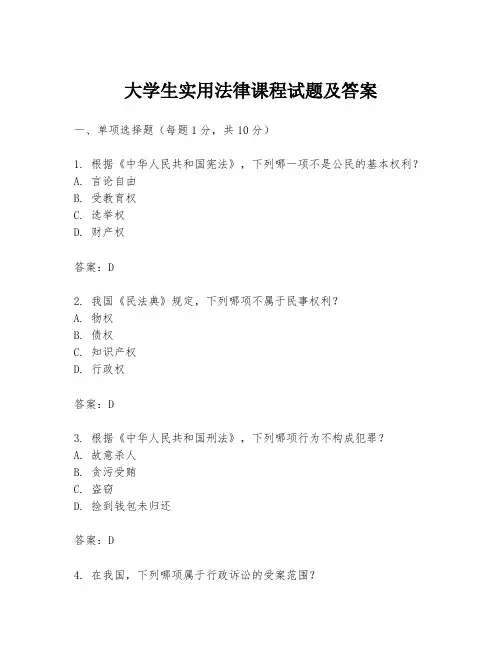 大学生实用法律课程试题及答案

一、单项选择题（每题1分，共10分）

1. 根据《中华人民共和国宪法》，下列哪一项不是公民的基本权利？
A. 言论自由
B. 受教育权
C. 选举权
D. 财产权

答案：D

2. 我国《民法典》规定，下列哪项不属于民事权利？
A. 物权
B. 债权
C. 知识产权
D. 行政权

答案：D

3. 根据《中华人民共和国刑法》，下列哪项行为不构成犯罪？
A. 故意杀人
B. 贪污受贿
C. 盗窃
D. 捡到钱包未归还

答案：D

4. 在我国，下列哪项属于行政诉讼的受案范围？